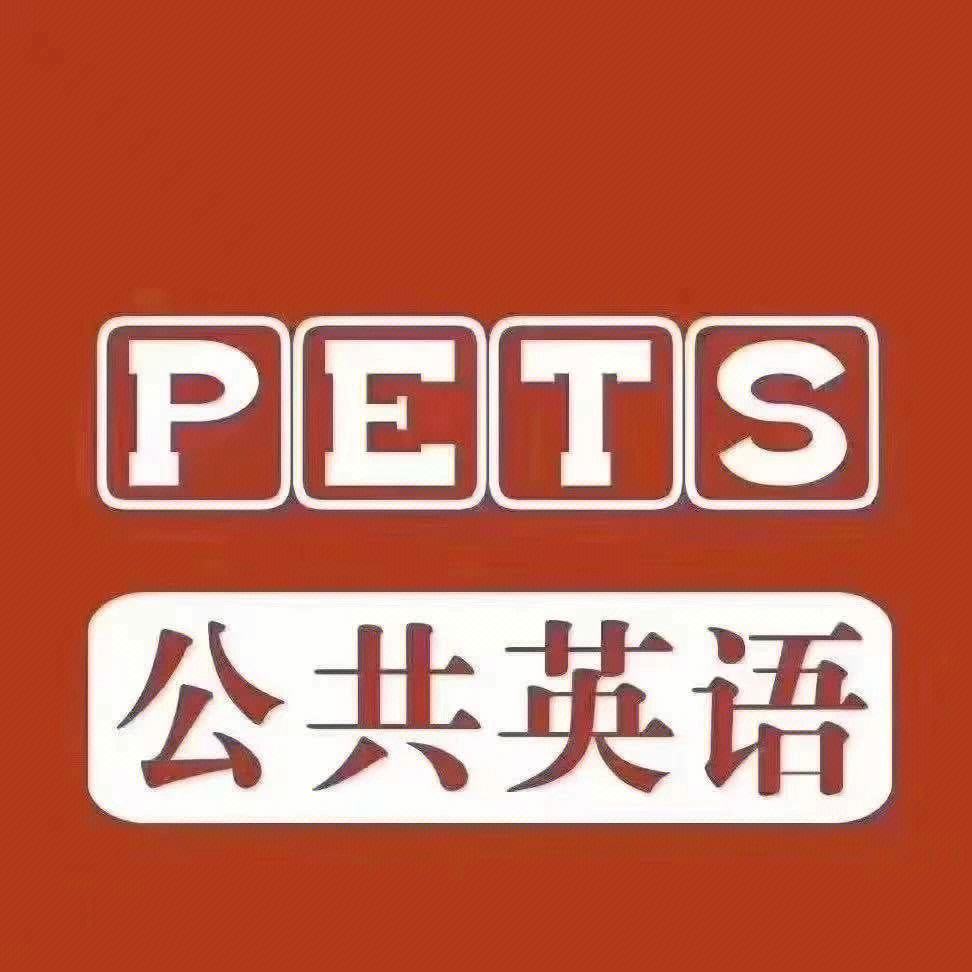 PETS

公共英语